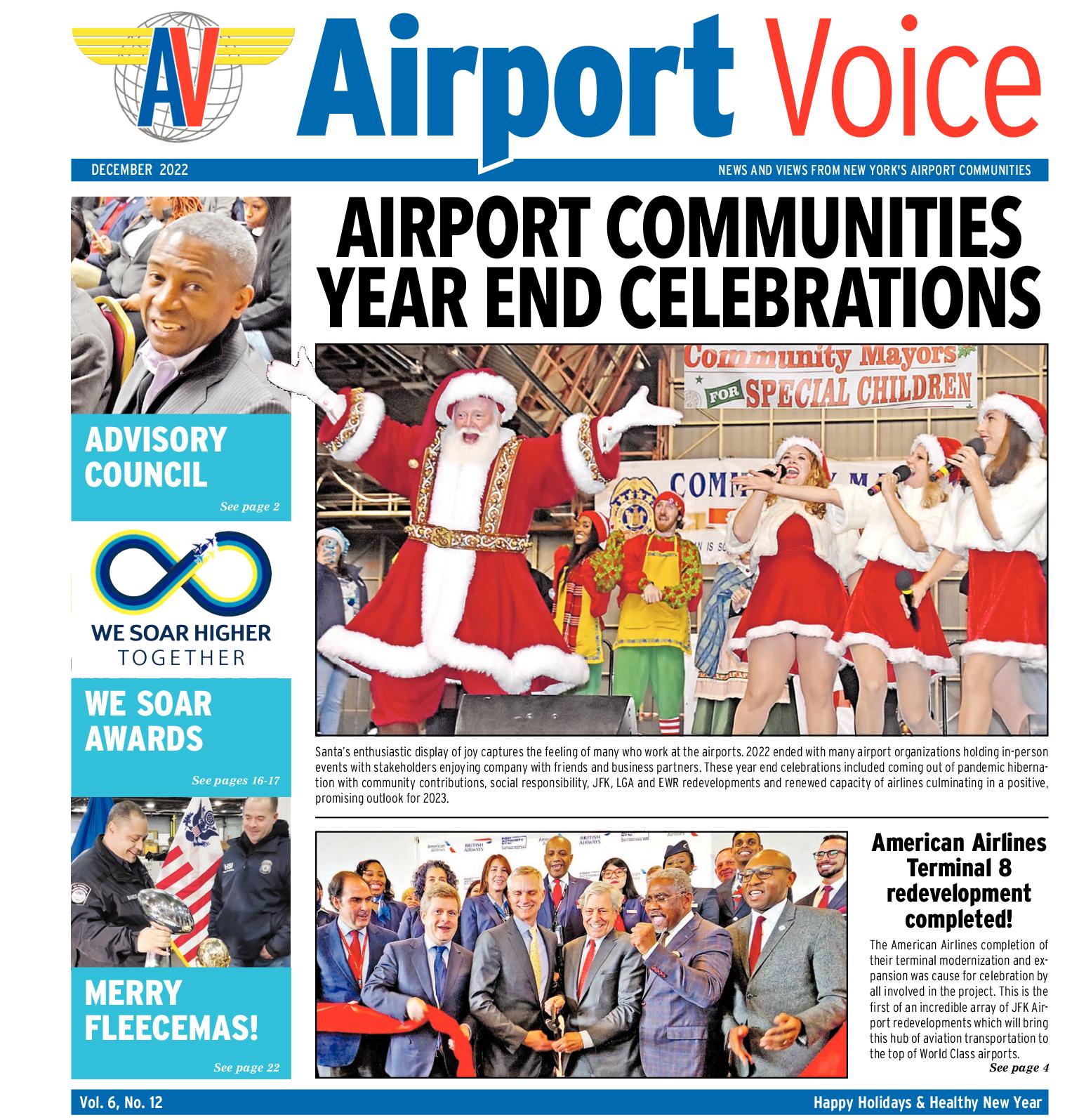 AV

Airport Voice

DECEMBER 2022

NEWS AND VIEWS FROM NEW YORK'S AIRPORT COMMUNITIES

ADVISORY COUNCIL

See page 2

WE SOAR HIGHER TOGETHER

WE SOAR AWARDS

See pages 16-17

MERRY FLEECEMAS!

See page 22

AIRPORT COMMUNITIES YEAR END CELEBRATIONS

Community Mayors FOR SPECIAL CHILDREN

Santa's enthusiastic display of joy captures the feeling of many who work at the airports. 2022 ended with many airport organizations holding in-person events with stakeholders enjoying company with friends and business partners. These year end celebrations included coming out of pandemic hibernation with community contributions, social responsibility, JFK, LGA and EWR redevelopments and renewed capacity of airlines culminating in a positive, promising outlook for 2023.

American Airlines Terminal 8 redevelopment completed!

The American Airlines completion of their terminal modernization and expansion was cause for celebration by all involved in the project. This is the first of an incredible array of JFK Airport redevelopments which will bring this hub of aviation transportation to the top of World Class airports.

See page 4

Vol. 6, No. 12

Happy Holidays & Healthy New Year